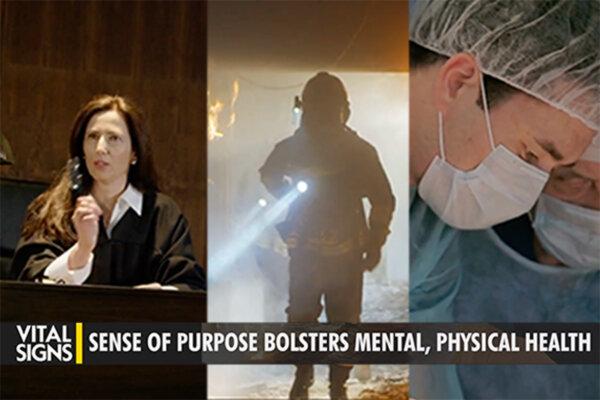 VITAL SIGNS SENSE OF PURPOSE BOLSTERS MENTAL, PHYSICAL HEALTH